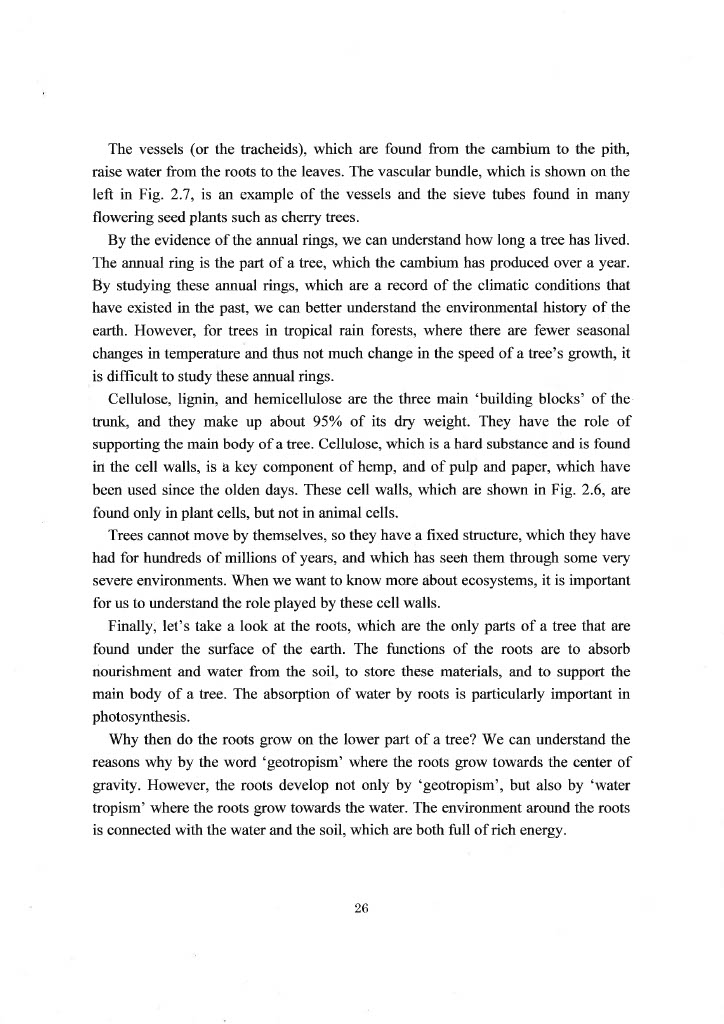 The vessels (or the tracheids), which are found from the cambium to the pith, raise water from the roots to the leaves. The vascular bundle, which is shown on the left in Fig. 2.7, is an example of the vessels and the sieve tubes found in many flowering seed plants such as cherry trees.

By the evidence of the annual rings, we can understand how long a tree has lived. The annual ring is the part of a tree, which the cambium has produced over a year. By studying these annual rings, which are a record of the climatic conditions that have existed in the past, we can better understand the environmental history of the earth. However, for trees in tropical rain forests, where there are fewer seasonal changes in temperature and thus not much change in the speed of a tree's growth, it is difficult to study these annual rings.

Cellulose, lignin, and hemicellulose are the three main 'building blocks' of the trunk, and they make up about 95% of its dry weight. They have the role of supporting the main body of a tree. Cellulose, which is a hard substance and is found in the cell walls, is a key component of hemp, and of pulp and paper, which have been used since the olden days. These cell walls, which are shown in Fig. 2.6, are found only in plant cells, but not in animal cells.

Trees cannot move by themselves, so they have a fixed structure, which they have had for hundreds of millions of years, and which has seen them through some very severe environments. When we want to know more about ecosystems, it is important for us to understand the role played by these cell walls.

Finally, let's take a look at the roots, which are the only parts of a tree that are found under the surface of the earth. The functions of the roots are to absorb nourishment and water from the soil, to store these materials, and to support the main body of a tree. The absorption of water by roots is particularly important in photosynthesis.

Why then do the roots grow on the lower part of a tree? We can understand the reasons why by the word 'geotropism' where the roots grow towards the center of gravity. However, the roots develop not only by 'geotropism', but also by 'water tropism' where the roots grow towards the water. The environment around the roots is connected with the water and the soil, which are both full of rich energy.

26